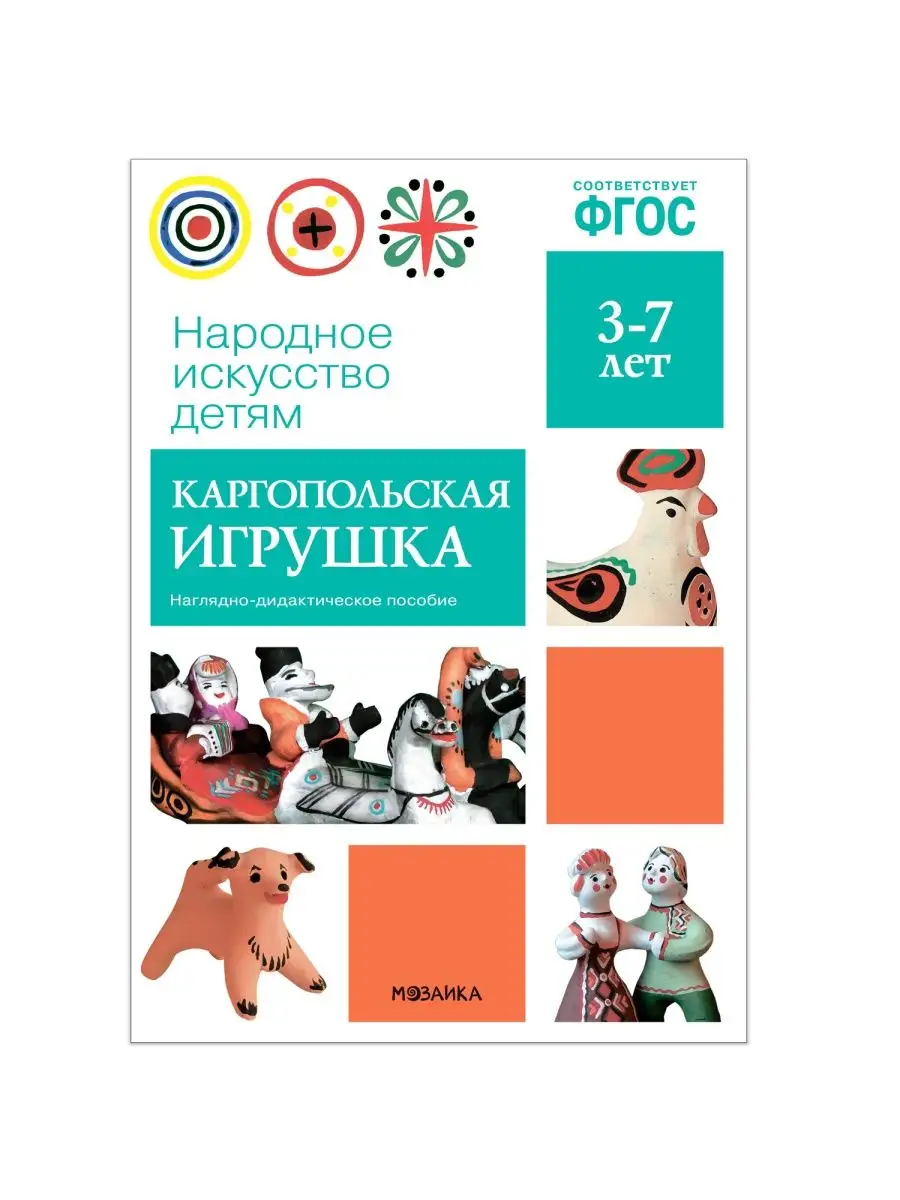 СООТВЕТСТВУЕТ
ФГОС

Народное искусство детям

3-7 лет

КАРГОПОЛЬСКАЯ ИГРУШКА

Наглядно-дидактическое пособие

МОЗАИКА